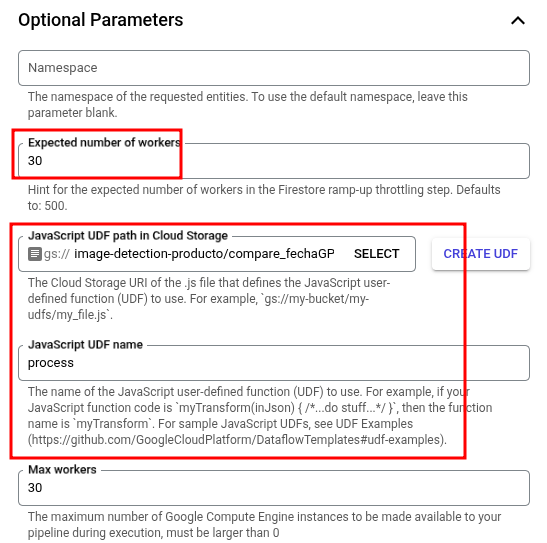 Optional Parameters

Namespace

The namespace of the requested entities. To use the default namespace, leave this parameter blank.

Expected number of workers
30

Hint for the expected number of workers in the Firestore ramp-up throttling step. Defaults to: 500.

JavaScript UDF path in Cloud Storage
gs:// image-detection-producto/compare_fechaGP SELECT CREATE UDF

The Cloud Storage URI of the .js file that defines the JavaScript user-defined function (UDF) to use. For example, `gs://my-bucket/my-udfs/my_file.js`.

JavaScript UDF name
process

The name of the JavaScript user-defined function (UDF) to use. For example, if your JavaScript function code is `myTransform(inJson) { /*...do stuff...*/ }`, then the function name is `myTransform`. For sample JavaScript UDFs, see UDF Examples (https://github.com/GoogleCloudPlatform/DataflowTemplates#udf-examples).

Max workers
30

The maximum number of Google Compute Engine instances to be made available to your pipeline during execution, must be larger than 0